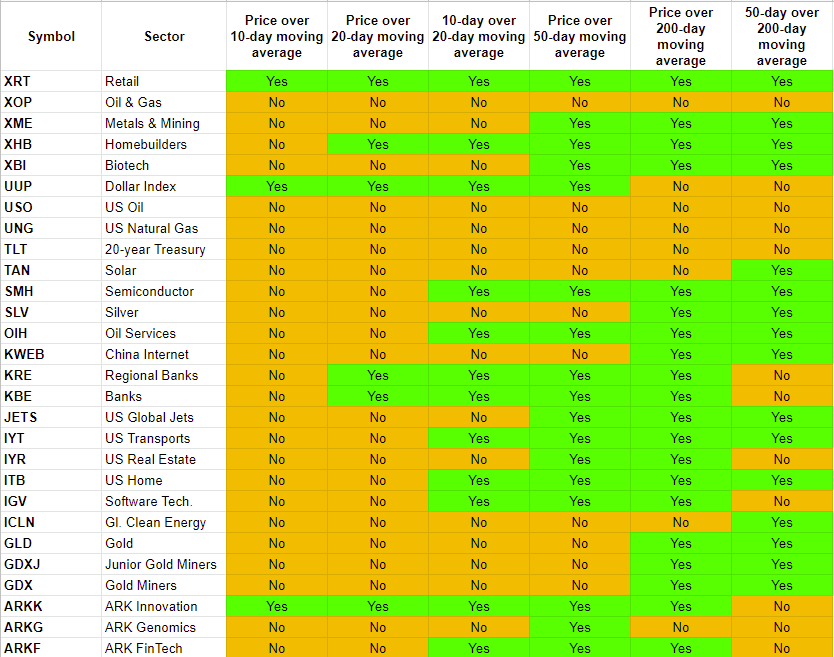 | Symbol | Sector | Price over 10-day moving average | Price over 20-day moving average | 10-day over 20-day moving average | Price over 50-day moving average | Price over 200-day moving average | 50-day over 200-day moving average |
|---|---|---|---|---|---|---|---|
| XRT | Retail | Yes | Yes | Yes | Yes | Yes | Yes |
| XOP | Oil & Gas | No | No | No | No | No | No |
| XME | Metals & Mining | No | No | No | Yes | Yes | Yes |
| XHB | Homebuilders | No | Yes | Yes | Yes | Yes | Yes |
| XBI | Biotech | No | No | No | Yes | Yes | Yes |
| UUP | Dollar Index | Yes | Yes | Yes | Yes | No | No |
| USO | US Oil | No | No | No | No | No | No |
| UNG | US Natural Gas | No | No | No | No | No | No |
| TLT | 20-year Treasury | No | No | No | No | No | No |
| TAN | Solar | No | No | No | No | No | Yes |
| SMH | Semiconductor | No | No | Yes | Yes | Yes | Yes |
| SLV | Silver | No | No | No | No | Yes | Yes |
| OIH | Oil Services | No | No | Yes | Yes | Yes | Yes |
| KWEB | China Internet | No | No | No | No | Yes | Yes |
| KRE | Regional Banks | No | Yes | Yes | Yes | Yes | No |
| KBE | Banks | No | Yes | Yes | Yes | Yes | No |
| JETS | US Global Jets | No | No | No | Yes | Yes | Yes |
| IYT | US Transports | No | No | Yes | Yes | Yes | Yes |
| IYR | US Real Estate | No | No | No | Yes | Yes | No |
| ITB | US Home | No | No | Yes | Yes | Yes | Yes |
| IGV | Software Tech. | No | No | Yes | Yes | Yes | No |
| ICLN | Gl. Clean Energy | No | No | No | No | No | Yes |
| GLD | Gold | No | No | No | No | Yes | Yes |
| GDXJ | Junior Gold Miners | No | No | No | No | Yes | Yes |
| GDX | Gold Miners | No | No | No | No | Yes | Yes |
| ARKK | ARK Innovation | Yes | Yes | Yes | Yes | Yes | No |
| ARKG | ARK Genomics | No | No | No | Yes | No | No |
| ARKF | ARK FinTech | No | No | Yes | Yes | Yes | No |